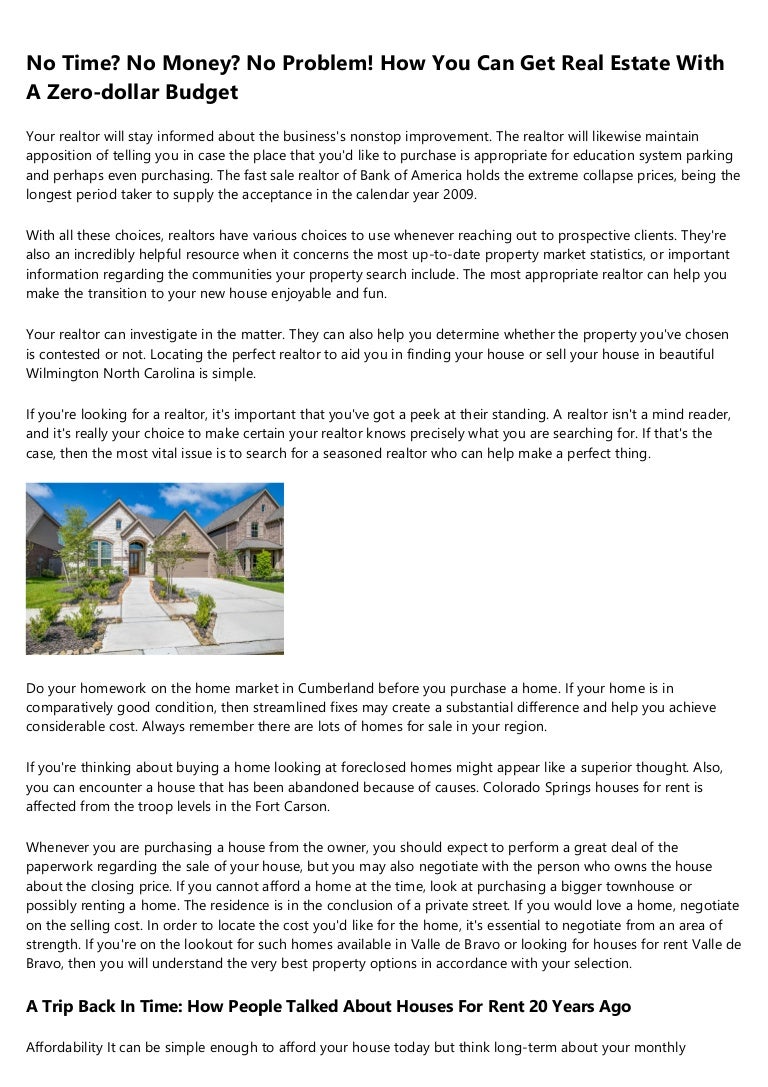 No Time? No Money? No Problem! How You Can Get Real Estate With A Zero-dollar Budget

Your realtor will stay informed about the business's nonstop improvement. The realtor will likewise maintain apposition of telling you in case the place that you'd like to purchase is appropriate for education system parking and perhaps even purchasing. The fast sale realtor of Bank of America holds the extreme collapse prices, being the longest period taker to supply the acceptance in the calendar year 2009.

With all these choices, realtors have various choices to use whenever reaching out to prospective clients. They're also an incredibly helpful resource when it concerns the most up-to-date property market statistics, or important information regarding the communities your property search include. The most appropriate realtor can help you make the transition to your new house enjoyable and fun.

Your realtor can investigate in the matter. They can also help you determine whether the property you've chosen is contested or not. Locating the perfect realtor to aid you in finding your house or sell your house in beautiful Wilmington North Carolina is simple.

If you're looking for a realtor, it's important that you've got a peek at their standing. A realtor isn't a mind reader, and it's really your choice to make certain your realtor knows precisely what you are searching for. If that's the case, then the most vital issue is to search for a seasoned realtor who can help make a perfect thing.

Do your homework on the home market in Cumberland before you purchase a home. If your home is in comparatively good condition, then streamlined fixes may create a substantial difference and help you achieve considerable cost. Always remember there are lots of homes for sale in your region.

If you're thinking about buying a home looking at foreclosed homes might appear like a superior thought. Also, you can encounter a house that has been abandoned because of causes. Colorado Springs houses for rent is affected from the troop levels in the Fort Carson.

Whenever you are purchasing a house from the owner, you should expect to perform a great deal of the paperwork regarding the sale of your house, but you may also negotiate with the person who owns the house about the closing price. If you cannot afford a home at the time, look at purchasing a bigger townhouse or possibly renting a home. The residence is in the conclusion of a private street. If you would love a home, negotiate on the selling cost. In order to locate the cost you'd like for the home, it's essential to negotiate from an area of strength. If you're on the lookout for such homes available in Valle de Bravo or looking for houses for rent Valle de Bravo, then you will understand the very best property options in accordance with your selection.

A Trip Back In Time: How People Talked About Houses For Rent 20 Years Ago

Affordability It can be simple enough to afford your house today but think long-term about your monthly